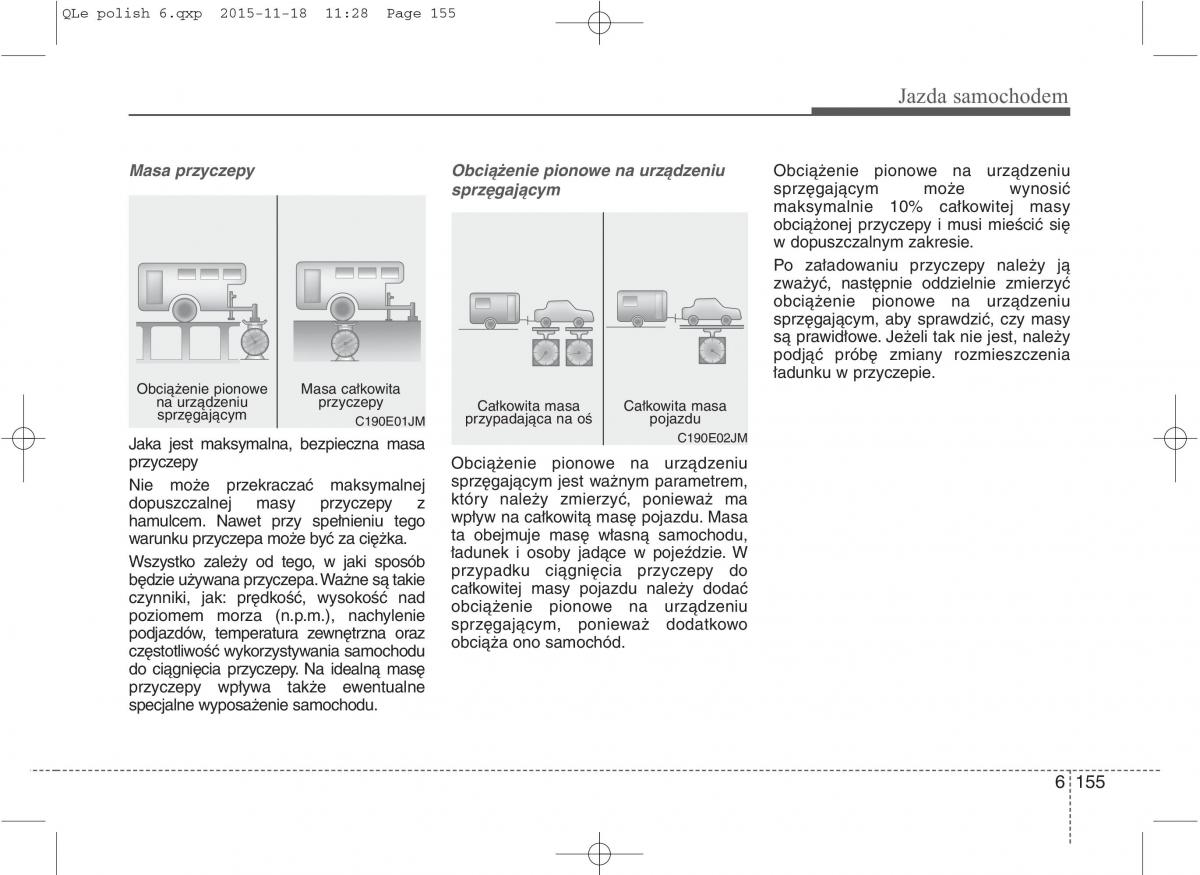 QLe polish 6.qxp 2015-11-18 11:28 Page 155

Jazda samochodem

Masa przyczepy

Obciążenie pionowe na urządzeniu sprzęgającym

Masa całkowita przyczepy

C190E01JM

Jaka jest maksymalna, bezpieczna masa przyczepy

Nie może przekraczać maksymalnej dopuszczalnej masy przyczepy z hamulcem. Nawet przy spełnieniu tego warunku przyczepa może być za ciężka.

Wszystko zależy od tego, w jaki sposób będzie używana przyczepa. Ważne są takie czynniki, jak: prędkość, wysokość nad poziomem morza (n.p.m.), nachylenie podjazdów, temperatura zewnętrzna oraz częstotliwość wykorzystywania samochodu do ciągnięcia przyczepy. Na idealną masę przyczepy wpływa także ewentualne specjalne wyposażenie samochodu.

Obciążenie pionowe na urządzeniu sprzęgającym

Całkowita masa przypadająca na oś

Całkowita masa pojazdu

C190E02JM

Obciążenie pionowe na urządzeniu sprzęgającym jest ważnym parametrem, który należy zmierzyć, ponieważ ma wpływ na całkowitą masę pojazdu. Masa ta obejmuje masę własną samochodu, ładunek i osoby jadące w pojeździe. W przypadku ciągnięcia przyczepy do całkowitej masy pojazdu należy dodać obciążenie pionowe na urządzeniu sprzęgającym, ponieważ dodatkowo obciąża ono samochód.

Obciążenie pionowe na urządzeniu sprzęgającym może wynosić maksymalnie 10% całkowitej masy obciążonej przyczepy i musi mieścić się w dopuszczalnym zakresie.

Po załadowaniu przyczepy należy ją zważyć, następnie oddzielnie zmierzyć obciążenie pionowe na urządzeniu sprzęgającym, aby sprawdzić, czy masy są prawidłowe. Jeżeli tak nie jest, należy podjąć próbę zmiany rozmieszczenia ładunku w przyczepie.

6 155